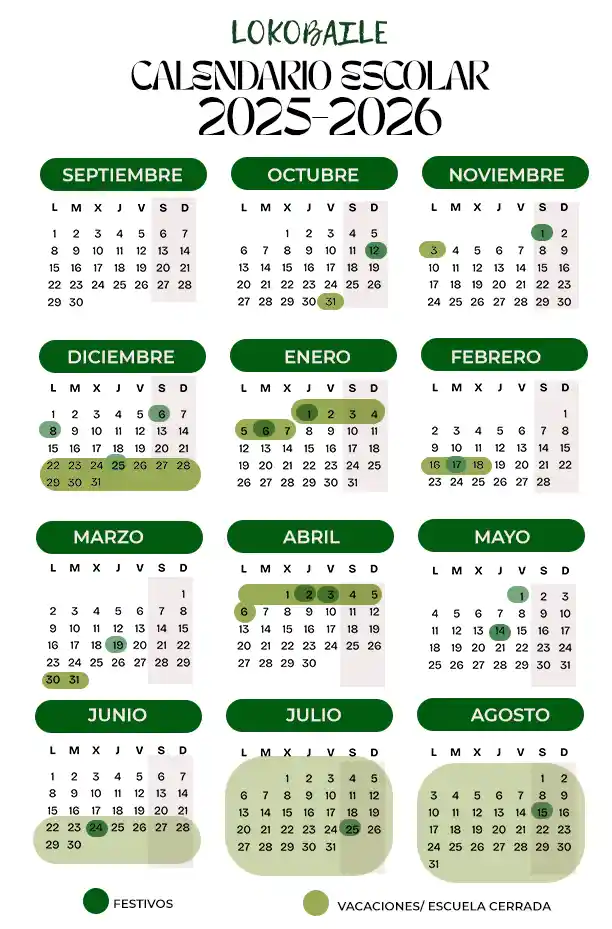 LOKOBAILE
CALENDARIO ESCOLAR
2025-2026

SEPTIEMBRE

| L | M | X | J | V | S | D |
|---|---|---|---|---|---|---|
| 1 | 2 | 3 | 4 | 5 | 6 | 7 |
| 8 | 9 | 10 | 11 | 12 | 13 | 14 |
| 15 | 16 | 17 | 18 | 19 | 20 | 21 |
| 22 | 23 | 24 | 25 | 26 | 27 | 28 |
| 29 | 30 | | | | | |

OCTUBRE

| L | M | X | J | V | S | D |
|---|---|---|---|---|---|---|
| | | 1 | 2 | 3 | 4 | 5 |
| 6 | 7 | 8 | 9 | 10 | 11 | 12 |
| 13 | 14 | 15 | 16 | 17 | 18 | 19 |
| 20 | 21 | 22 | 23 | 24 | 25 | 26 |
| 27 | 28 | 29 | 30 | 31 | | |

NOVIEMBRE

| L | M | X | J | V | S | D |
|---|---|---|---|---|---|---|
| | | | | | 1 | 2 |
| 3 | 4 | 5 | 6 | 7 | 8 | 9 |
| 10 | 11 | 12 | 13 | 14 | 15 | 16 |
| 17 | 18 | 19 | 20 | 21 | 22 | 23 |
| 24 | 25 | 26 | 27 | 28 | 29 | 30 |

DICIEMBRE

| L | M | X | J | V | S | D |
|---|---|---|---|---|---|---|
| 1 | 2 | 3 | 4 | 5 | 6 | 7 |
| 8 | 9 | 10 | 11 | 12 | 13 | 14 |
| 15 | 16 | 17 | 18 | 19 | 20 | 21 |
| 22 | 23 | 24 | 25 | 26 | 27 | 28 |
| 29 | 30 | 31 | | | | |

ENERO

| L | M | X | J | V | S | D |
|---|---|---|---|---|---|---|
| | | | 1 | 2 | 3 | 4 |
| 5 | 6 | 7 | 8 | 9 | 10 | 11 |
| 12 | 13 | 14 | 15 | 16 | 17 | 18 |
| 19 | 20 | 21 | 22 | 23 | 24 | 25 |
| 26 | 27 | 28 | 29 | 30 | 31 | |

FEBRERO

| L | M | X | J | V | S | D |
|---|---|---|---|---|---|---|
| | | | | | | 1 |
| 2 | 3 | 4 | 5 | 6 | 7 | 8 |
| 9 | 10 | 11 | 12 | 13 | 14 | 15 |
| 16 | 17 | 18 | 19 | 20 | 21 | 22 |
| 23 | 24 | 25 | 26 | 27 | 28 | |

MARZO

| L | M | X | J | V | S | D |
|---|---|---|---|---|---|---|
| | | | | | | 1 |
| 2 | 3 | 4 | 5 | 6 | 7 | 8 |
| 9 | 10 | 11 | 12 | 13 | 14 | 15 |
| 16 | 17 | 18 | 19 | 20 | 21 | 22 |
| 23 | 24 | 25 | 26 | 27 | 28 | 29 |
| 30 | 31 | | | | | |

ABRIL

| L | M | X | J | V | S | D |
|---|---|---|---|---|---|---|
| | | 1 | 2 | 3 | 4 | 5 |
| 6 | 7 | 8 | 9 | 10 | 11 | 12 |
| 13 | 14 | 15 | 16 | 17 | 18 | 19 |
| 20 | 21 | 22 | 23 | 24 | 25 | 26 |
| 27 | 28 | 29 | 30 | | | |

MAYO

| L | M | X | J | V | S | D |
|---|---|---|---|---|---|---|
| | | | | 1 | 2 | 3 |
| 4 | 5 | 6 | 7 | 8 | 9 | 10 |
| 11 | 12 | 13 | 14 | 15 | 16 | 17 |
| 18 | 19 | 20 | 21 | 22 | 23 | 24 |
| 25 | 26 | 27 | 28 | 29 | 30 | 31 |

JUNIO

| L | M | X | J | V | S | D |
|---|---|---|---|---|---|---|
| 1 | 2 | 3 | 4 | 5 | 6 | 7 |
| 8 | 9 | 10 | 11 | 12 | 13 | 14 |
| 15 | 16 | 17 | 18 | 19 | 20 | 21 |
| 22 | 23 | 24 | 25 | 26 | 27 | 28 |
| 29 | 30 | | | | | |

JULIO

| L | M | X | J | V | S | D |
|---|---|---|---|---|---|---|
| | | 1 | 2 | 3 | 4 | 5 |
| 6 | 7 | 8 | 9 | 10 | 11 | 12 |
| 13 | 14 | 15 | 16 | 17 | 18 | 19 |
| 20 | 21 | 22 | 23 | 24 | 25 | 26 |
| 27 | 28 | 29 | 30 | 31 | | |

AGOSTO

| L | M | X | J | V | S | D |
|---|---|---|---|---|---|---|
| | | | | | 1 | 2 |
| 3 | 4 | 5 | 6 | 7 | 8 | 9 |
| 10 | 11 | 12 | 13 | 14 | 15 | 16 |
| 17 | 18 | 19 | 20 | 21 | 22 | 23 |
| 24 | 25 | 26 | 27 | 28 | 29 | 30 |
| 31 | | | | | | |

FESTIVOS
VACACIONES/ ESCUELA CERRADA